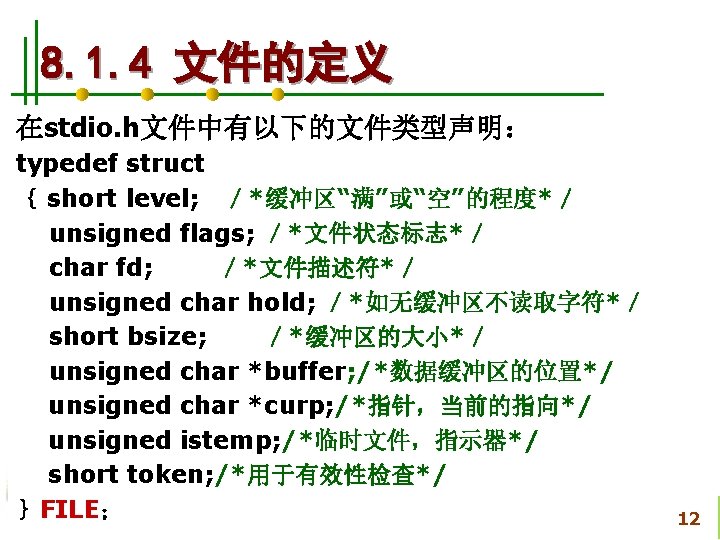 8.1.4 文件的定义

在stdio.h文件中有以下的文件类型声明：
typedef struct
{ short level; /*缓冲区“满”或“空”的程度*/
unsigned flags; /*文件状态标志*/
char fd; /*文件描述符*/
unsigned char hold; /*如无缓冲区不读取字符*/
short bsize; /*缓冲区的大小*/
unsigned char *buffer;/*数据缓冲区的位置*/
unsigned char *curp;/*指针，当前的指向*/
unsigned istemp;/*临时文件，指示器*/
short token;/*用于有效性检查*/
} FILE;

12